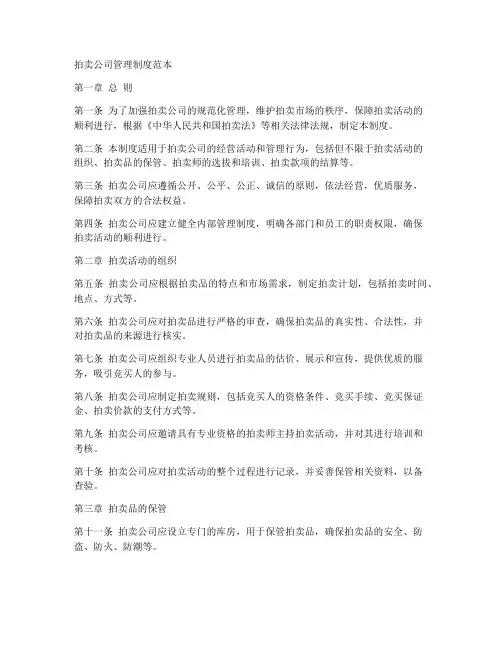 拍卖公司管理制度范本

第一章 总 则

第一条 为了加强拍卖公司的规范化管理，维护拍卖市场的秩序，保障拍卖活动的顺利进行，根据《中华人民共和国拍卖法》等相关法律法规，制定本制度。

第二条 本制度适用于拍卖公司的经营活动和管理行为，包括但不限于拍卖活动的组织、拍卖品的保管、拍卖师的选拔和培训、拍卖款项的结算等。

第三条 拍卖公司应遵循公开、公平、公正、诚信的原则，依法经营，优质服务，保障拍卖双方的合法权益。

第四条 拍卖公司应建立健全内部管理制度，明确各部门和员工的职责权限，确保拍卖活动的顺利进行。

第二章 拍卖活动的组织

第五条 拍卖公司应根据拍卖品的特点和市场需求，制定拍卖计划，包括拍卖时间、地点、方式等。

第六条 拍卖公司应对拍卖品进行严格的审查，确保拍卖品的真实性、合法性，并对拍卖品的来源进行核实。

第七条 拍卖公司应组织专业人员进行拍卖品的估价、展示和宣传，提供优质的服务，吸引竞买人的参与。

第八条 拍卖公司应制定拍卖规则，包括竞买人的资格条件、竞买手续、竞买保证金、拍卖价款的支付方式等。

第九条 拍卖公司应邀请具有专业资格的拍卖师主持拍卖活动，并对其进行培训和考核。

第十条 拍卖公司应对拍卖活动的整个过程进行记录，并妥善保管相关资料，以备查验。

第三章 拍卖品的保管

第十一条 拍卖公司应设立专门的库房，用于保管拍卖品，确保拍卖品的安全、防盗、防火、防潮等。